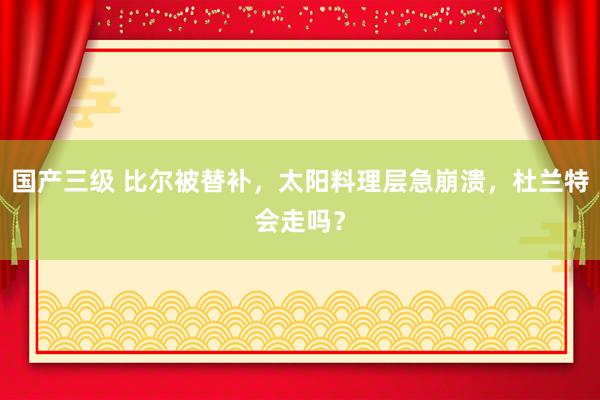 国产三级 比尔被替补，太阳料理层急崩溃，杜兰特会走吗？